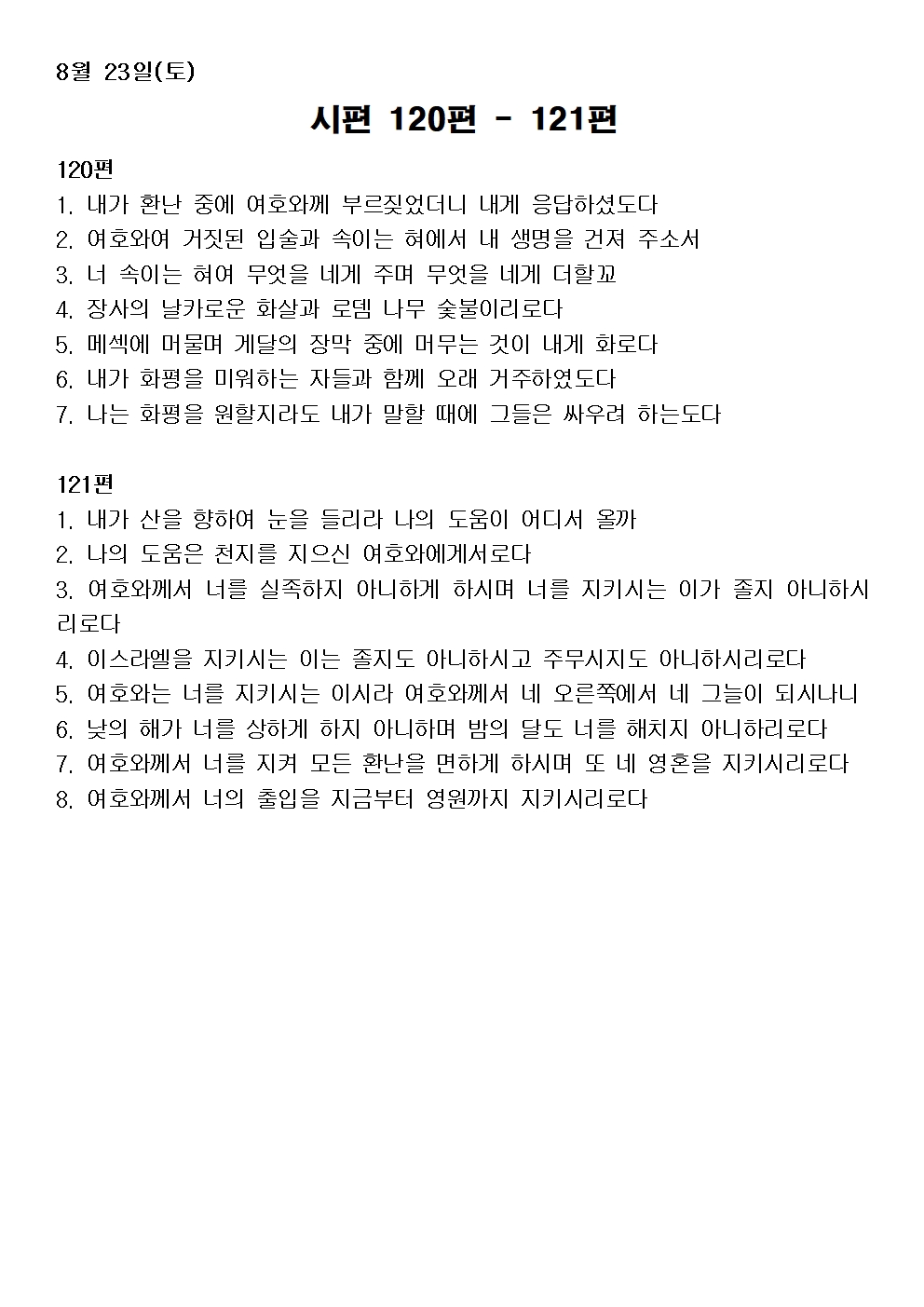 8월 23일(토)

시편 120편 - 121편

120편
1. 내가 환난 중에 여호와께 부르짖었더니 내게 응답하셨도다
2. 여호와여 거짓된 입술과 속이는 혀에서 내 생명을 건져 주소서
3. 너 속이는 혀여 무엇을 네게 주며 무엇을 네게 더할꼬
4. 장사의 날카로운 화살과 로뎀 나무 숯불이리로다
5. 메섹에 머물며 게달의 장막 중에 머무는 것이 내게 화로다
6. 내가 화평을 미워하는 자들과 함께 오래 거주하였도다
7. 나는 화평을 원할지라도 내가 말할 때에 그들은 싸우려 하는도다

121편
1. 내가 산을 향하여 눈을 들리라 나의 도움이 어디서 올까
2. 나의 도움은 천지를 지으신 여호와에게서로다
3. 여호와께서 너를 실족하지 아니하게 하시며 너를 지키시는 이가 졸지 아니하시리로다
4. 이스라엘을 지키시는 이는 졸지도 아니하시고 주무시지도 아니하시리로다
5. 여호와는 너를 지키시는 이시라 여호와께서 네 오른쪽에서 네 그늘이 되시나니
6. 낮의 해가 너를 상하게 하지 아니하며 밤의 달도 너를 해치지 아니하리로다
7. 여호와께서 너를 지켜 모든 환난을 면하게 하시며 또 네 영혼을 지키시리로다
8. 여호와께서 너의 출입을 지금부터 영원까지 지키시리로다